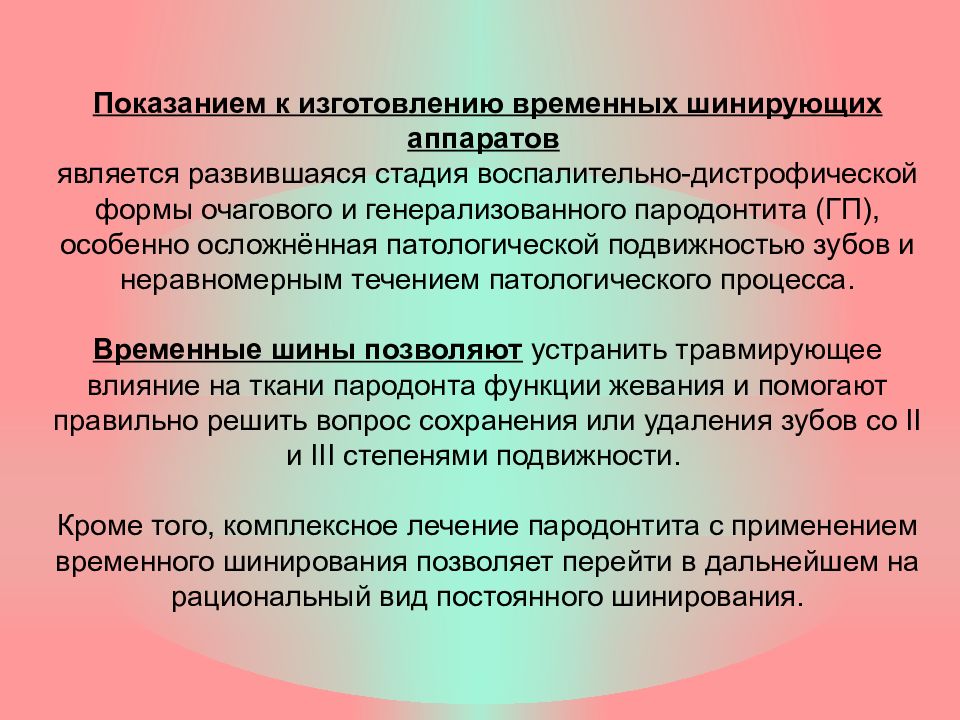 Показанием к изготовлению временных шинирующих аппаратов
является развившаяся стадия воспалительно-дистрофической формы очагового и генерализованного пародонтита (ГП), особенно осложнённая патологической подвижностью зубов и неравномерным течением патологического процесса.

Временные шины позволяют устранить травмирующее влияние на ткани пародонта функции жевания и помогают правильно решить вопрос сохранения или удаления зубов со II и III степенями подвижности.

Кроме того, комплексное лечение пародонтита с применением временного шинирования позволяет перейти в дальнейшем на рациональный вид постоянного шинирования.